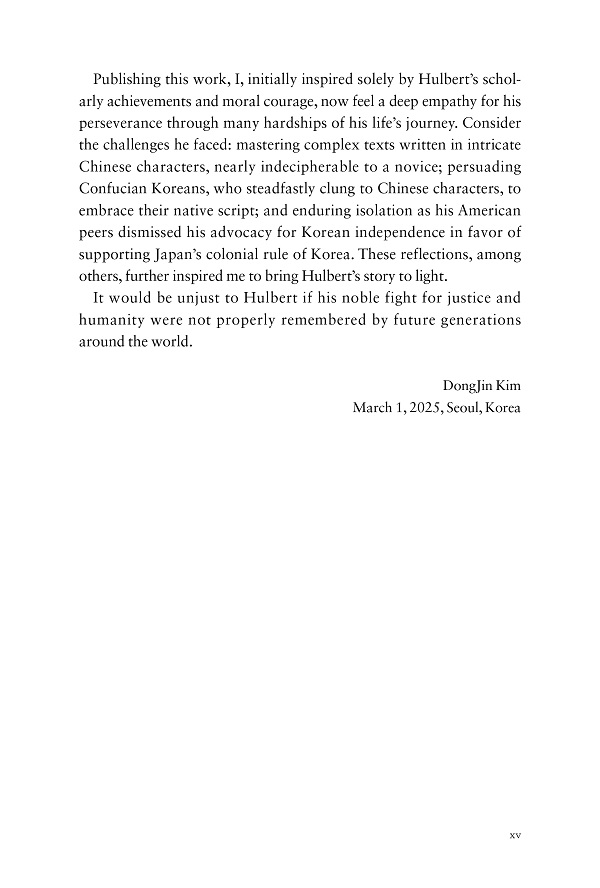 Publishing this work, I, initially inspired solely by Hulbert's scholarly achievements and moral courage, now feel a deep empathy for his perseverance through many hardships of his life's journey. Consider the challenges he faced: mastering complex texts written in intricate Chinese characters, nearly indecipherable to a novice; persuading Confucian Koreans, who steadfastly clung to Chinese characters, to embrace their native script; and enduring isolation as his American peers dismissed his advocacy for Korean independence in favor of supporting Japan's colonial rule of Korea. These reflections, among others, further inspired me to bring Hulbert's story to light.

It would be unjust to Hulbert if his noble fight for justice and humanity were not properly remembered by future generations around the world.

DongJin Kim
March 1, 2025, Seoul, Korea

xv